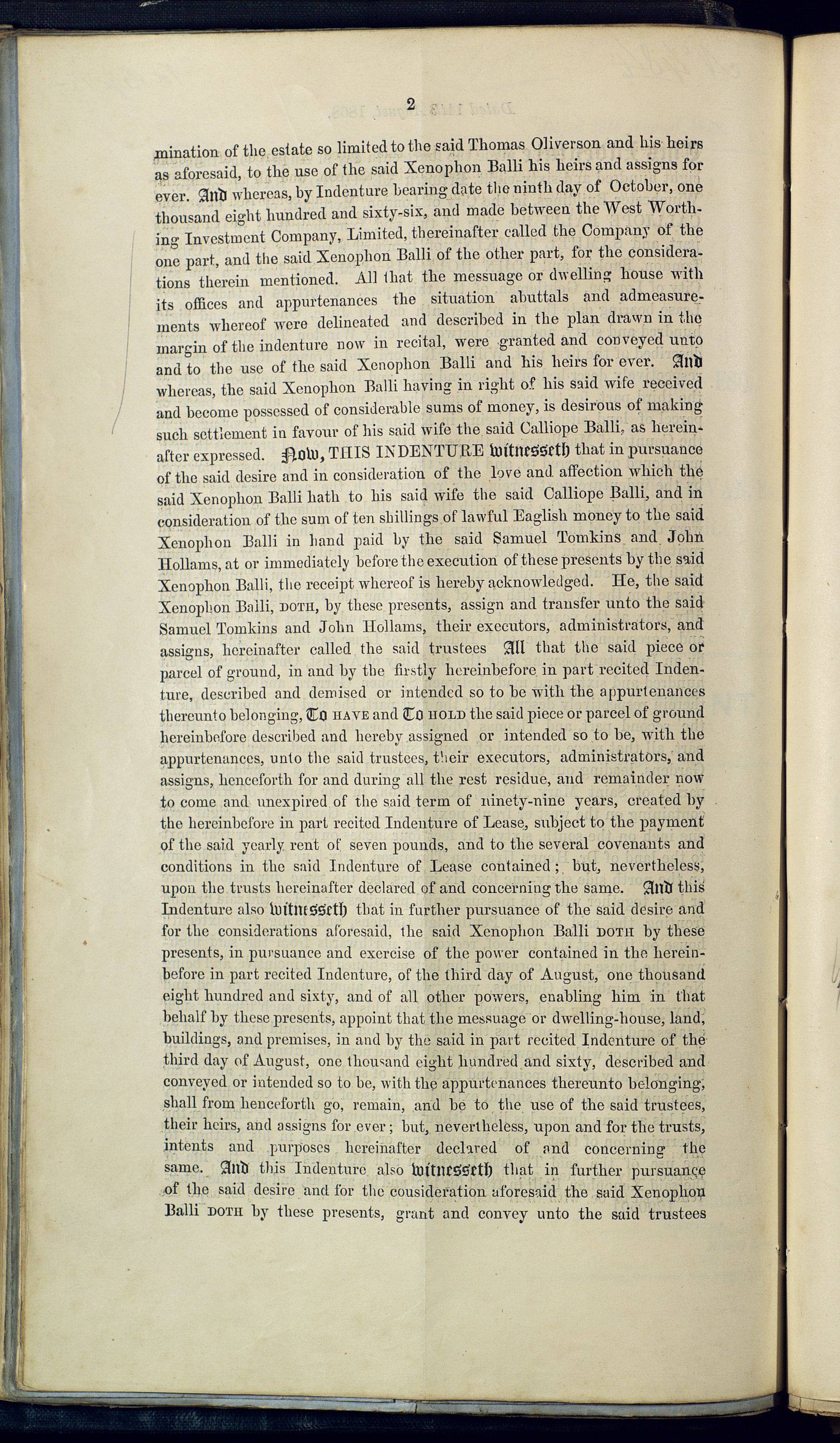 2

mination of the estate so limited to the said Thomas Oliverson and his heirs as aforesaid, to the use of the said Xenophon Balli his heirs and assigns for ever. And whereas, by Indenture bearing date the ninth day of October, one thousand eight hundred and sixty-six, and made between the West Worthing Investment Company, Limited, thereinafter called the Company of the one part, and the said Xenophon Balli of the other part, for the considerations therein mentioned. All that the messuage or dwelling house with its offices and appurtenances the situation abuttals and admeasurements whereof were delineated and described in the plan drawn in the margin of the indenture now in recital, were granted and conveyed unto and to the use of the said Xenophon Balli and his heirs for ever. And whereas, the said Xenophon Balli having in right of his said wife received and become possessed of considerable sums of money, is desirous of making such settlement in favour of his said wife the said Calliope Balli, as hereinafter expressed. Now, THIS INDENTURE witnesseth that in pursuance of the said desire and in consideration of the love and affection which the said Xenophon Balli hath to his said wife the said Calliope Balli, and in consideration of the sum of ten shillings of lawful Eaglish money to the said Xenophon Balli in hand paid by the said Samuel Tomkins and John Hollams, at or immediately before the execution of these presents by the said Xenophon Balli, the receipt whereof is hereby acknowledged. He, the said Xenophon Balli, DOTH, by these presents, assign and transfer unto the said Samuel Tomkins and John Hollams, their executors, administrators, and assigns, hereinafter called the said trustees All that the said piece or parcel of ground, in and by the firstly hereinbefore in part recited Indenture, described and demised or intended so to be with the appurtenances thereunto belonging, To HAVE and To HOLD the said piece or parcel of ground hereinbefore described and hereby assigned or intended so to be, with the appurtenances, unto the said trustees, their executors, administrators, and assigns, henceforth for and during all the rest residue, and remainder now to come and unexpired of the said term of ninety-nine years, created by the hereinbefore in part recited Indenture of Lease, subject to the payment of the said yearly rent of seven pounds, and to the several covenants and conditions in the said Indenture of Lease contained; but, nevertheless, upon the trusts hereinafter declared of and concerning the same. And this Indenture also witnesseth that in further pursuance of the said desire and for the considerations aforesaid, the said Xenophon Balli DOTH by these presents, in pursuance and exercise of the power contained in the hereinbefore in part recited Indenture, of the third day of August, one thousand eight hundred and sixty, and of all other powers, enabling him in that behalf by these presents, appoint that the messuage or dwelling-house, land, buildings, and premises, in and by the said in part recited Indenture of the third day of August, one thousand eight hundred and sixty, described and conveyed or intended so to be, with the appurtenances thereunto belonging, shall from henceforth go, remain, and be to the use of the said trustees, their heirs, and assigns for ever; but, nevertheless, upon and for the trusts, intents and purposes hereinafter declared of and concerning the same. And this Indenture also witnesseth that in further pursuance of the said desire and for the cousideration aforesaid the said Xenophon Balli DOTH by these presents, grant and convey unto the said trustees